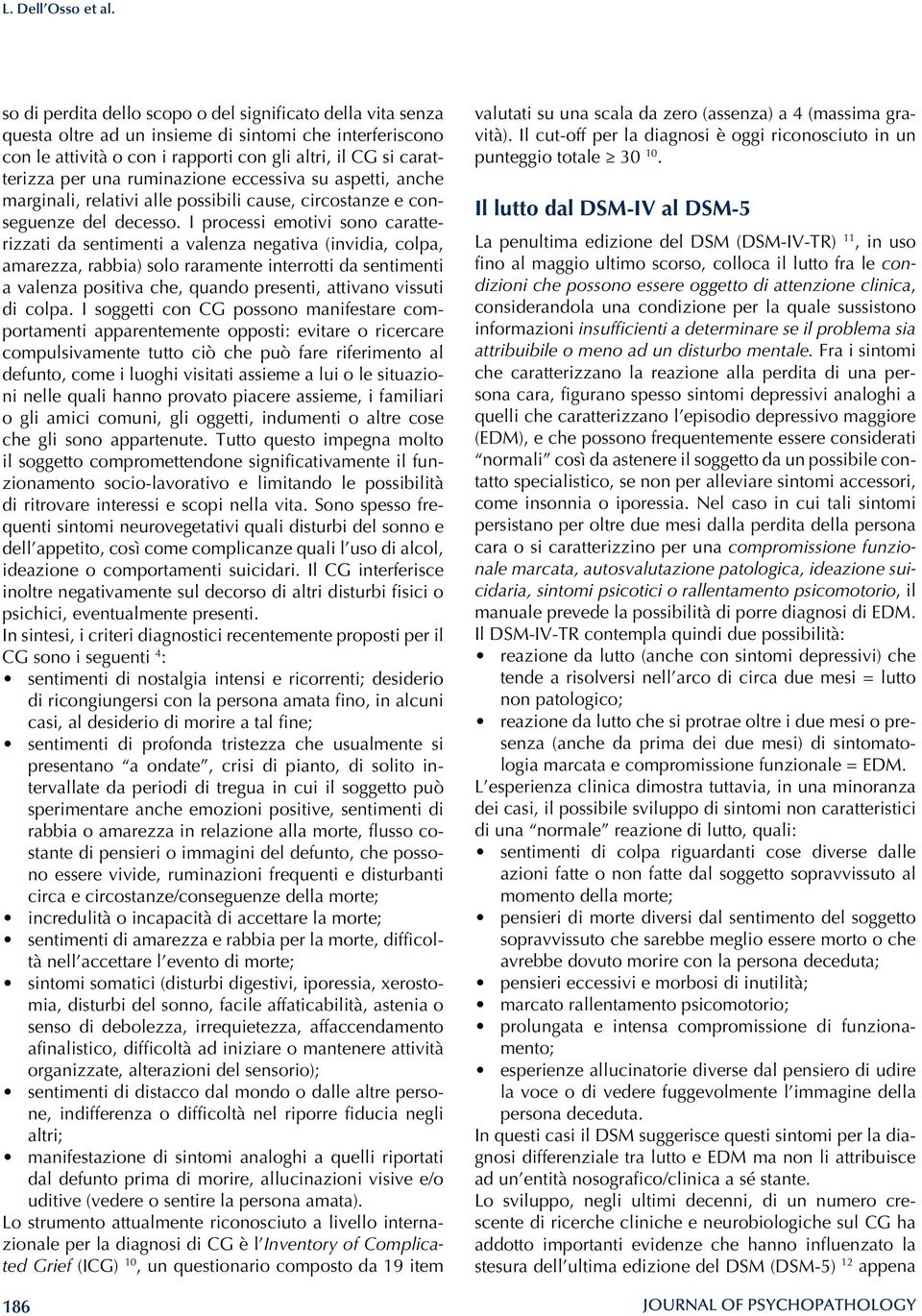 L. Dell'Osso et al.

so di perdita dello scopo o del significato della vita senza questa oltre ad un insieme di sintomi che interferiscono con le attività o con i rapporti con gli altri, il CG si caratterizza per una ruminazione eccessiva su aspetti, anche marginali, relativi alle possibili cause, circostanze e conseguenze del decesso. I processi emotivi sono caratterizzati da sentimenti a valenza negativa (invidia, colpa, amarezza, rabbia) solo raramente interrotti da sentimenti a valenza positiva che, quando presenti, attivano vissuti di colpa. I soggetti con CG possono manifestare comportamenti apparentemente opposti: evitare o ricercare compulsivamente tutto ciò che può fare riferimento al defunto, come i luoghi visitati assieme a lui o le situazioni nelle quali hanno provato piacere assieme, i familiari o gli amici comuni, gli oggetti, indumenti o altre cose che gli sono appartenute. Tutto questo impegna molto il soggetto compromettendone significativamente il funzionamento socio-lavorativo e limitando le possibilità di ritrovare interessi e scopi nella vita. Sono spesso frequenti sintomi neurovegetativi quali disturbi del sonno e dell'appetito, così come complicanze quali l'uso di alcol, ideazione o comportamenti suicidari. Il CG interferisce inoltre negativamente sul decorso di altri disturbi fisici o psichici, eventualmente presenti.

In sintesi, i criteri diagnostici recentemente proposti per il CG sono i seguenti $^4$:

• sentimenti di nostalgia intensi e ricorrenti; desiderio di ricongiungersi con la persona amata fino, in alcuni casi, al desiderio di morire a tal fine;
• sentimenti di profonda tristezza che usualmente si presentano "a ondate", crisi di pianto, di solito intervallate da periodi di tregua in cui il soggetto può sperimentare anche emozioni positive, sentimenti di rabbia o amarezza in relazione alla morte, flusso costante di pensieri o immagini del defunto, che possono essere vivide, ruminazioni frequenti e disturbanti circa e circostanze/conseguenze della morte;
• incredulità o incapacità di accettare la morte;
• sentimenti di amarezza e rabbia per la morte, difficoltà nell'accettare l'evento di morte;
• sintomi somatici (disturbi digestivi, iporessia, xerostomia, disturbi del sonno, facile affaticabilità, astenia o senso di debolezza, irrequietezza, affaccendamento afinalistico, difficoltà ad iniziare o mantenere attività organizzate, alterazioni del sensorio);
• sentimenti di distacco dal mondo o dalle altre persone, indifferenza o difficoltà nel riporre fiducia negli altri;
• manifestazione di sintomi analoghi a quelli riportati dal defunto prima di morire, allucinazioni visive e/o uditive (vedere o sentire la persona amata).

Lo strumento attualmente riconosciuto a livello internazionale per la diagnosi di CG è l'Inventory of Complicated Grief (ICG) $^{10}$, un questionario composto da 19 item valutati su una scala da zero (assenza) a 4 (massima gravità). Il cut-off per la diagnosi è oggi riconosciuto in un punteggio totale $\geq$ 30 $^{10}$.

Il lutto dal DSM-IV al DSM-5

La penultima edizione del DSM (DSM-IV-TR) $^{11}$, in uso fino al maggio ultimo scorso, colloca il lutto fra le condizioni che possono essere oggetto di attenzione clinica, considerandola una condizione per la quale sussistono informazioni insufficienti a determinare se il problema sia attribuibile o meno ad un disturbo mentale. Fra i sintomi che caratterizzano la reazione alla perdita di una persona cara, figurano spesso sintomi depressivi analoghi a quelli che caratterizzano l'episodio depressivo maggiore (EDM), e che possono frequentemente essere considerati "normali" così da astenere il soggetto da un possibile contatto specialistico, se non per alleviare sintomi accessori, come insonnia o iporessia. Nel caso in cui tali sintomi persistano per oltre due mesi dalla perdita della persona cara o si caratterizzino per una compromissione funzionale marcata, autosvalutazione patologica, ideazione suicidaria, sintomi psicotici o rallentamento psicomotorio, il manuale prevede la possibilità di porre diagnosi di EDM.

Il DSM-IV-TR contempla quindi due possibilità:

• reazione da lutto (anche con sintomi depressivi) che tende a risolversi nell'arco di circa due mesi = lutto non patologico;
• reazione da lutto che si protrae oltre i due mesi o presenza (anche da prima dei due mesi) di sintomatologia marcata e compromissione funzionale = EDM.

L'esperienza clinica dimostra tuttavia, in una minoranza dei casi, il possibile sviluppo di sintomi non caratteristici di una "normale" reazione di lutto, quali:

• sentimenti di colpa riguardanti cose diverse dalle azioni fatte o non fatte dal soggetto sopravvissuto al momento della morte;
• pensieri di morte diversi dal sentimento del soggetto sopravvissuto che sarebbe meglio essere morto o che avrebbe dovuto morire con la persona deceduta;
• pensieri eccessivi e morbosi di inutilità;
• marcato rallentamento psicomotorio;
• prolungata e intensa compromissione di funzionamento;
• esperienze allucinatorie diverse dal pensiero di udire la voce o di vedere fuggevolmente l'immagine della persona deceduta.

In questi casi il DSM suggerisce questi sintomi per la diagnosi differenziale tra lutto e EDM ma non li attribuisce ad un'entità nosografico/clinica a sé stante.

Lo sviluppo, negli ultimi decenni, di un numero crescente di ricerche cliniche e neurobiologiche sul CG ha addotto importanti evidenze che hanno influenzato la stesura dell'ultima edizione del DSM (DSM-5) $^{12}$ appena

186

JOURNAL OF PSYCHOPATHOLOGY